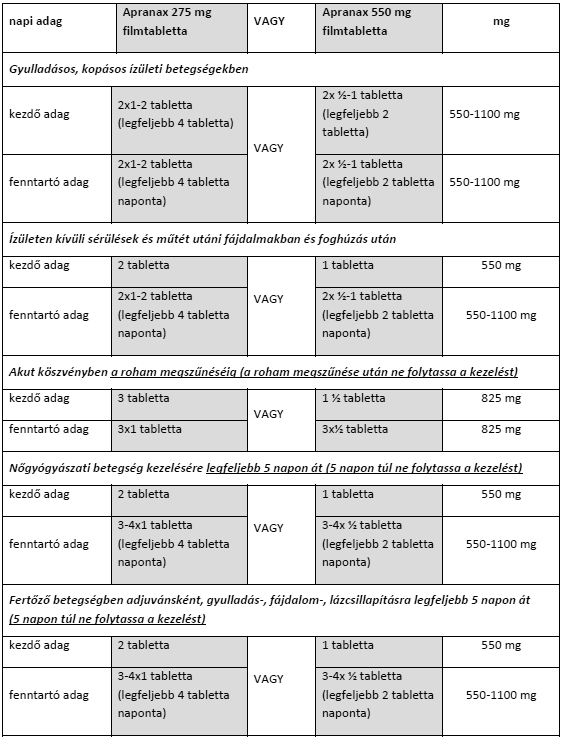 | napi adag | Apranax 275 mg filmtabletta | VAGY | Apranax 550 mg filmtabletta | mg |
|---|---|---|---|---|
| Gyulladásos, kopásos ízületi betegségekben | | | | |
| kezdő adag | 2x1-2 tabletta (legfeljebb 4 tabletta) | VAGY | 2x ½-1 tabletta (legfeljebb 2 tabletta) | 550-1100 mg |
| fenntartó adag | 2x1-2 tabletta (legfeljebb 4 tabletta naponta) | | 2x ½-1 tabletta (legfeljebb 2 tabletta naponta) | 550-1100 mg |
| Ízületen kívüli sérülések és műtét utáni fájdalmakban és foghúzás után | | | | |
| kezdő adag | 2 tabletta | VAGY | 1 tabletta | 550 mg |
| fenntartó adag | 2x1-2 tabletta (legfeljebb 4 tabletta naponta) | | 2x ½-1 tabletta (legfeljebb 2 tabletta naponta) | 550-1100 mg |
| Akut köszvényben a roham megszűnéséig (a roham megszűnése után ne folytassa a kezelést) | | | | |
| kezdő adag | 3 tabletta | VAGY | 1 ½ tabletta | 825 mg |
| fenntartó adag | 3x1 tabletta | | 3x½ tabletta | 825 mg |
| Nőgyógyászati betegség kezelésére legfeljebb 5 napon át (5 napon túl ne folytassa a kezelést) | | | | |
| kezdő adag | 2 tabletta | VAGY | 1 tabletta | 550 mg |
| fenntartó adag | 3-4x1 tabletta (legfeljebb 4 tabletta naponta) | | 3-4x ½ tabletta (legfeljebb 2 tabletta naponta) | 550-1100 mg |
| Fertőző betegségben adjuvánsként, gyulladás-, fájdalom-, lázcsillapításra legfeljebb 5 napon át (5 napon túl ne folytassa a kezelést) | | | | |
| kezdő adag | 2 tabletta | VAGY | 1 tabletta | 550 mg |
| fenntartó adag | 3-4x1 tabletta (legfeljebb 4 tabletta naponta) | | 3-4x ½ tabletta (legfeljebb 2 tabletta naponta) | 550-1100 mg |